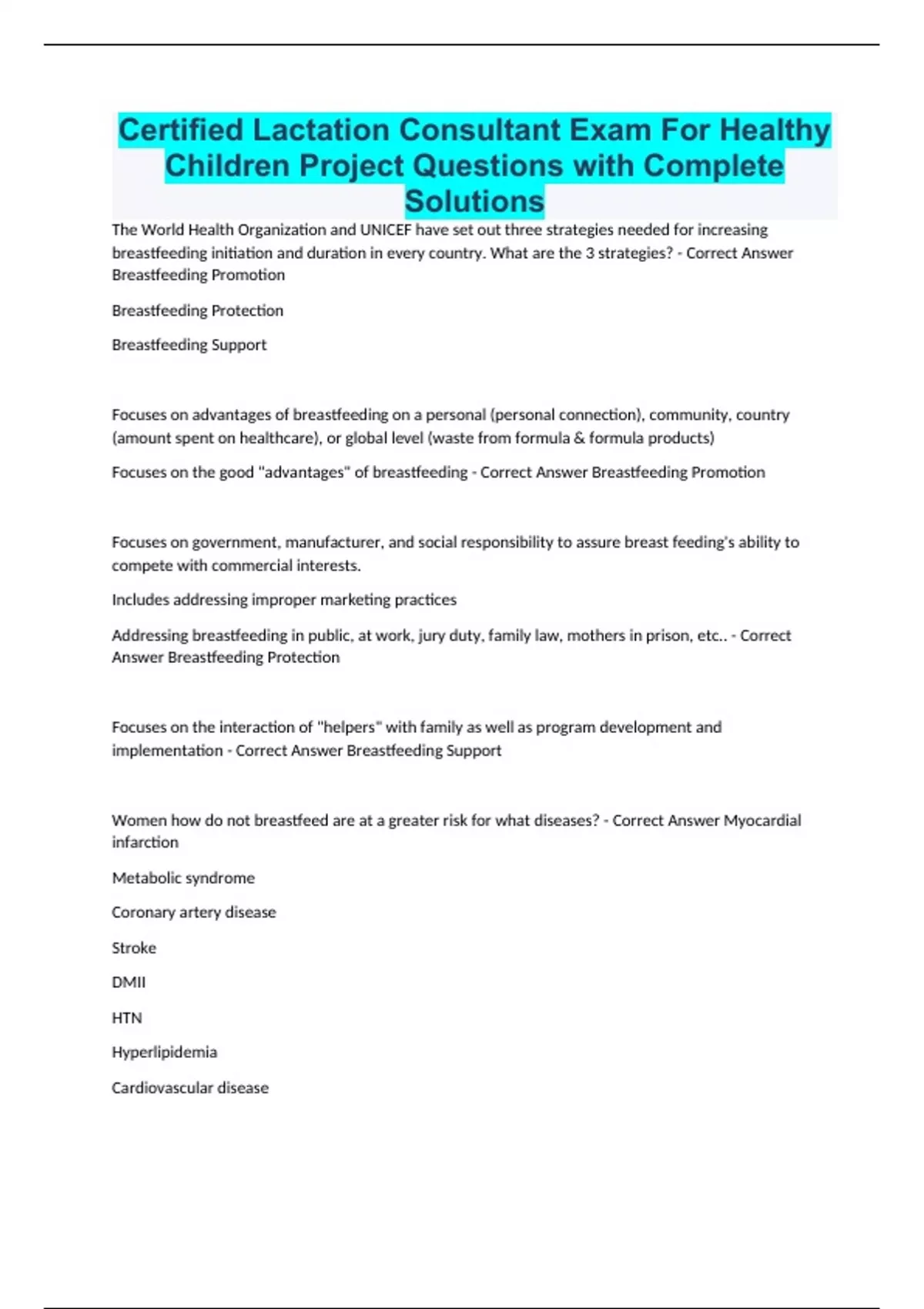 Certified Lactation Consultant Exam For Healthy Children Project Questions with Complete Solutions

The World Health Organization and UNICEF have set out three strategies needed for increasing breastfeeding initiation and duration in every country. What are the 3 strategies? - Correct Answer Breastfeeding Promotion

Breastfeeding Protection

Breastfeeding Support

Focuses on advantages of breastfeeding on a personal (personal connection), community, country (amount spent on healthcare), or global level (waste from formula & formula products)

Focuses on the good "advantages" of breastfeeding - Correct Answer Breastfeeding Promotion

Focuses on government, manufacturer, and social responsibility to assure breast feeding's ability to compete with commercial interests.

Includes addressing improper marketing practices

Addressing breastfeeding in public, at work, jury duty, family law, mothers in prison, etc.. - Correct Answer Breastfeeding Protection

Focuses on the interaction of "helpers" with family as well as program development and implementation - Correct Answer Breastfeeding Support

Women how do not breastfeed are at a greater risk for what diseases? - Correct Answer Myocardial infarction

Metabolic syndrome

Coronary artery disease

Stroke

DMII

HTN

Hyperlipidemia

Cardiovascular disease